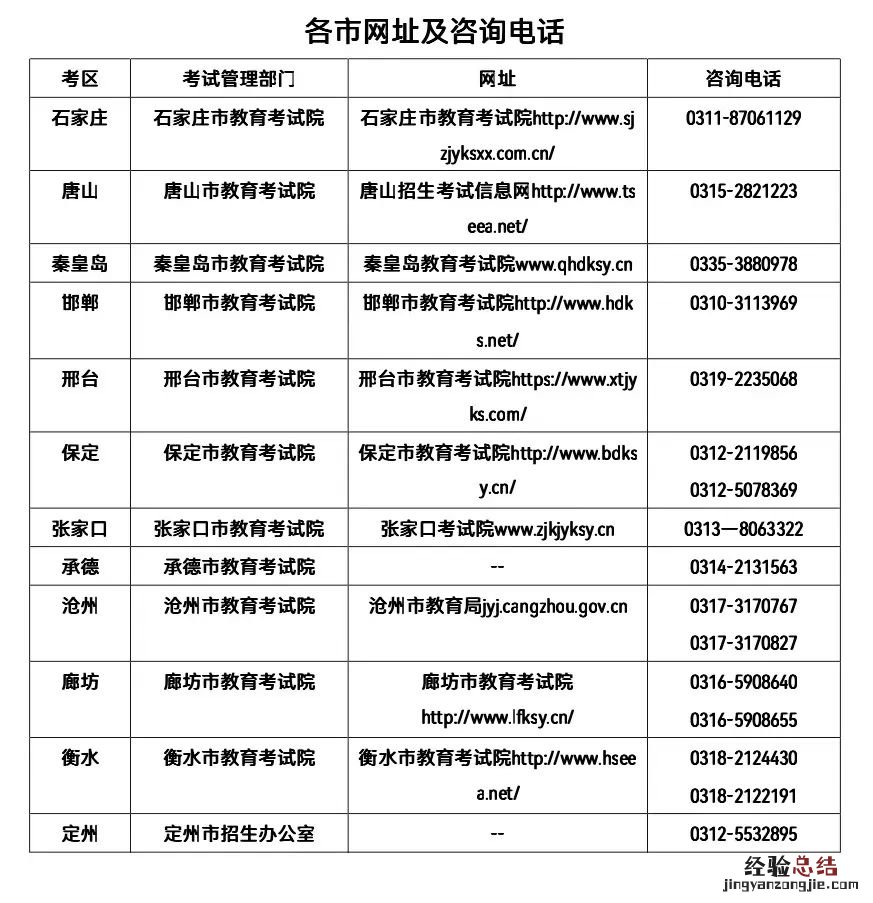 各市网址及咨询电话

| 考区 | 考试管理部门 | 网址 | 咨询电话 |
|---|---|---|---|
| 石家庄 | 石家庄市教育考试院 | 石家庄市教育考试院http://www.sjzjyksxx.com.cn/ | 0311-87061129 |
| 唐山 | 唐山市教育考试院 | 唐山招生考试信息网http://www.tseea.net/ | 0315-2821223 |
| 秦皇岛 | 秦皇岛市教育考试院 | 秦皇岛教育考试院www.qhdksy.cn | 0335-3880978 |
| 邯郸 | 邯郸市教育考试院 | 邯郸市教育考试院http://www.hdks.net/ | 0310-3113969 |
| 邢台 | 邢台市教育考试院 | 邢台市教育考试院https://www.xtjyks.com/ | 0319-2235068 |
| 保定 | 保定市教育考试院 | 保定市教育考试院http://www.bdksy.cn/ | 0312-2119856 0312-5078369 |
| 张家口 | 张家口市教育考试院 | 张家口考试院www.zjkjyksy.cn | 0313—8063322 |
| 承德 | 承德市教育考试院 | -- | 0314-2131563 |
| 沧州 | 沧州市教育考试院 | 沧州市教育局jyj.cangzhou.gov.cn | 0317-3170767 0317-3170827 |
| 廊坊 | 廊坊市教育考试院 | 廊坊市教育考试院 http://www.lfksy.cn/ | 0316-5908640 0316-5908655 |
| 衡水 | 衡水市教育考试院 | 衡水市教育考试院http://www.hseea.net/ | 0318-2124430 0318-2122191 |
| 定州 | 定州市招生办公室 | -- | 0312-5532895 |

经验总结
jingyanzongjie.com